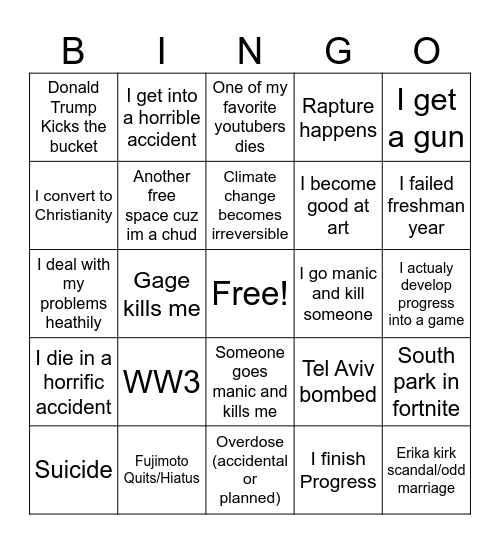 | B | I | N | G | O |
|---|---|---|---|---|
| Donald Trump Kicks the bucket | I get into a horrible accident | One of my favorite youtubers dies | Rapture happens | I get a gun |
| I convert to Christianity | Another free space cuz im a chud | Climate change becomes irreversible | I become good at art | I failed freshman year |
| I deal with my problems heathily | Gage kills me | Free! | I go manic and kill someone | I actualy develop progress into a game |
| I die in a horrific accident | WW3 | Someone goes manic and kills me | Tel Aviv bombed | South park in fortnite |
| Suicide | Fujimoto Quits/Hiatus | Overdose (accidental or planned) | I finish Progress | Erika kirk scandal/odd marriage |